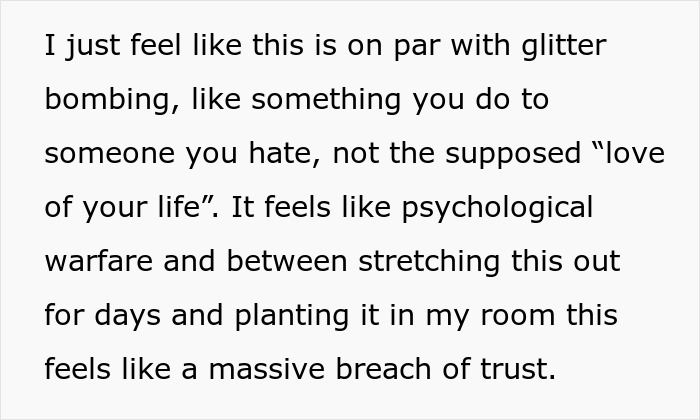 I just feel like this is on par with glitter bombing, like something you do to someone you hate, not the supposed “love of your life”. It feels like psychological warfare and between stretching this out for days and planting it in my room this feels like a massive breach of trust.